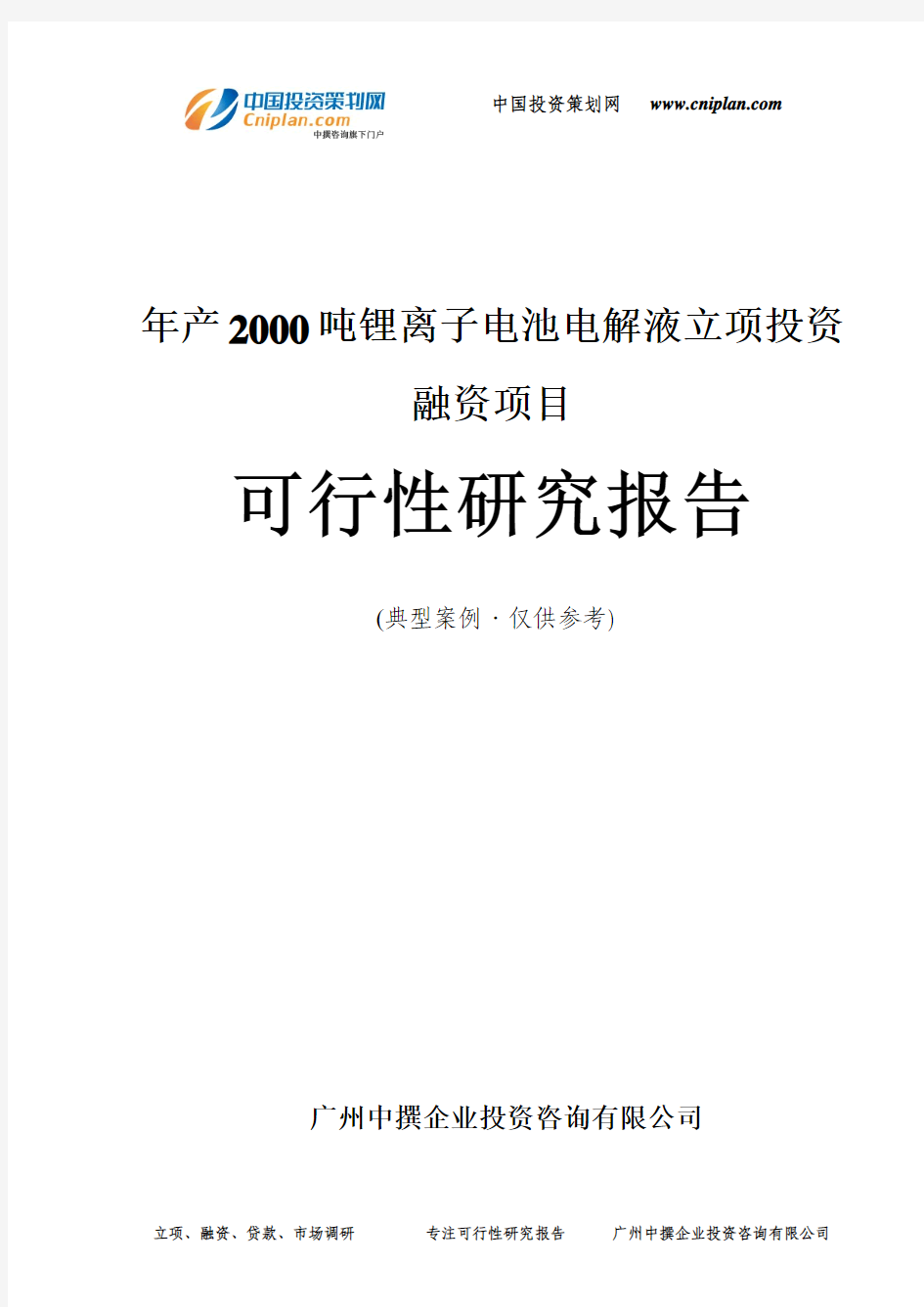 中国投资策划网
Cniplan.com
中撰咨询旗下门户

中国投资策划网 www.cniplan.com

年产2000吨锂离子电池电解液立项投资融资项目

可行性研究报告

(典型案例 · 仅供参考)

广州中撰企业投资咨询有限公司

立项、融资、贷款、市场调研 专注可行性研究报告 广州中撰企业投资咨询有限公司